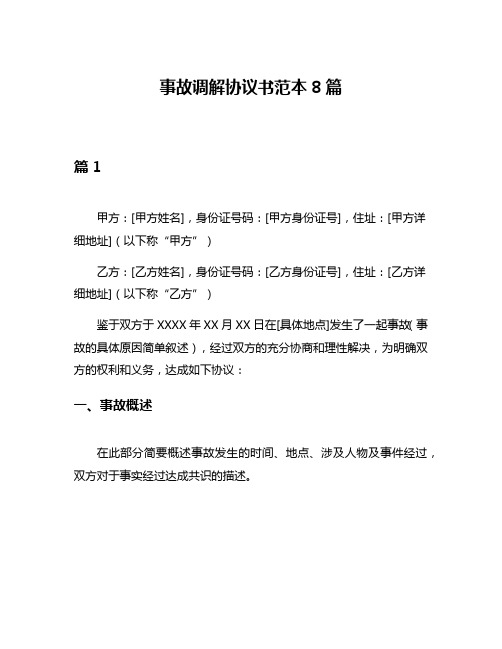 事故调解协议书范本 8 篇

篇 1

甲方：[甲方姓名]，身份证号码：[甲方身份证号]，住址：[甲方详细地址]（以下称“甲方”）

乙方：[乙方姓名]，身份证号码：[乙方身份证号]，住址：[乙方详细地址]（以下称“乙方”）

鉴于双方于 XXXX 年 XX 月 XX 日在[具体地点]发生了一起事故（事故的具体原因简单叙述），经过双方的充分协商和理性解决，为明确双方的权利和义务，达成如下协议：

一、事故概述

在此部分简要概述事故发生的时间、地点、涉及人物及事件经过，双方对于事实经过达成共识的描述。